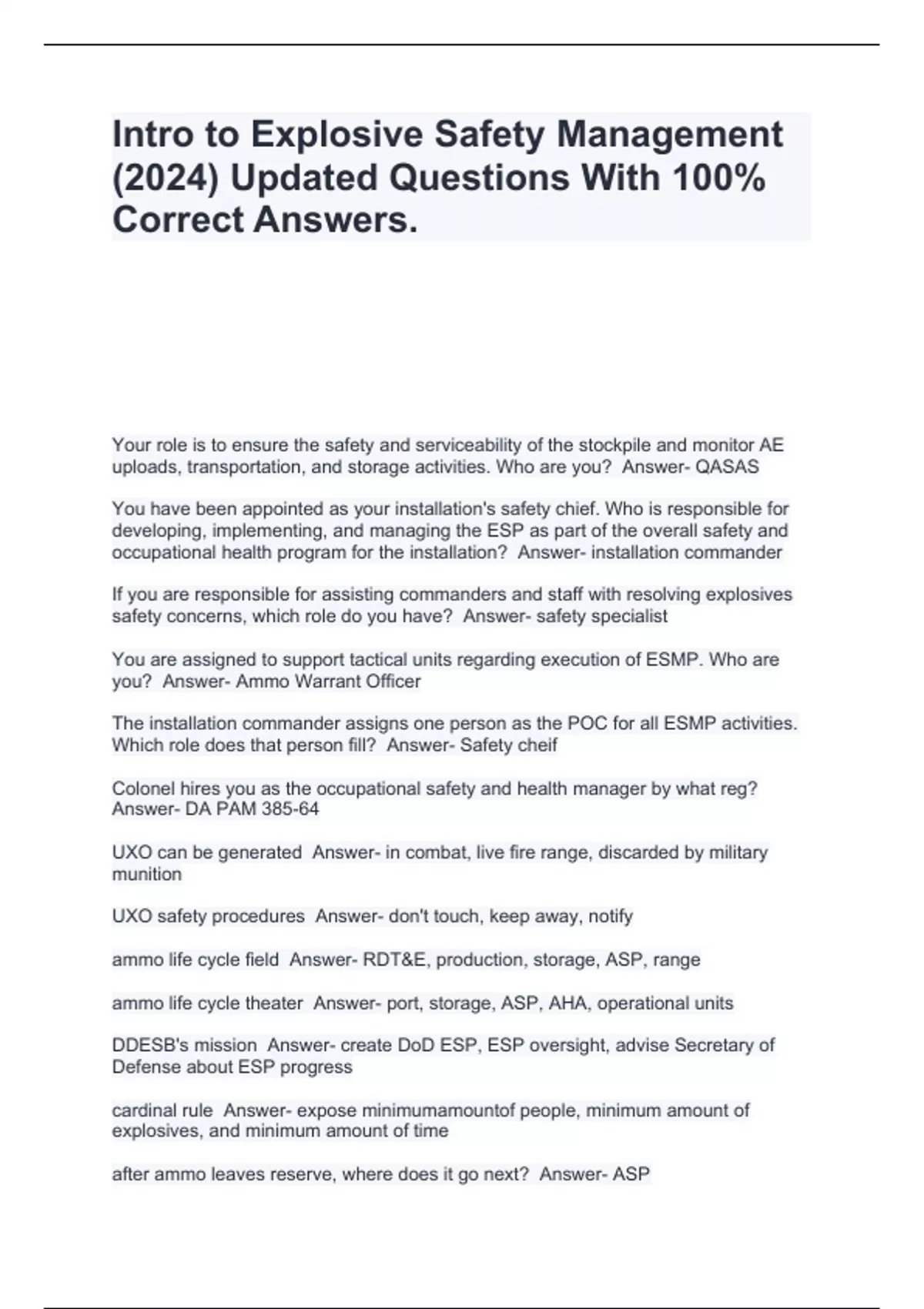 Intro to Explosive Safety Management (2024) Updated Questions With 100% Correct Answers.

Your role is to ensure the safety and serviceability of the stockpile and monitor AE uploads, transportation, and storage activities. Who are you? Answer- QASAS

You have been appointed as your installation's safety chief. Who is responsible for developing, implementing, and managing the ESP as part of the overall safety and occupational health program for the installation? Answer- installation commander

If you are responsible for assisting commanders and staff with resolving explosives safety concerns, which role do you have? Answer- safety specialist

You are assigned to support tactical units regarding execution of ESMP. Who are you? Answer- Ammo Warrant Officer

The installation commander assigns one person as the POC for all ESMP activities. Which role does that person fill? Answer- Safety cheif

Colonel hires you as the occupational safety and health manager by what reg? Answer- DA PAM 385-64

UXO can be generated Answer- in combat, live fire range, discarded by military munition

UXO safety procedures Answer- don't touch, keep away, notify

ammo life cycle field Answer- RDT&E, production, storage, ASP, range

ammo life cycle theater Answer- port, storage, ASP, AHA, operational units

DDESB's mission Answer- create DoD ESP, ESP oversight, advise Secretary of Defense about ESP progress

cardinal rule Answer- expose minimumamountof people, minimum amount of explosives, and minimum amount of time

after ammo leaves reserve, where does it go next? Answer- ASP